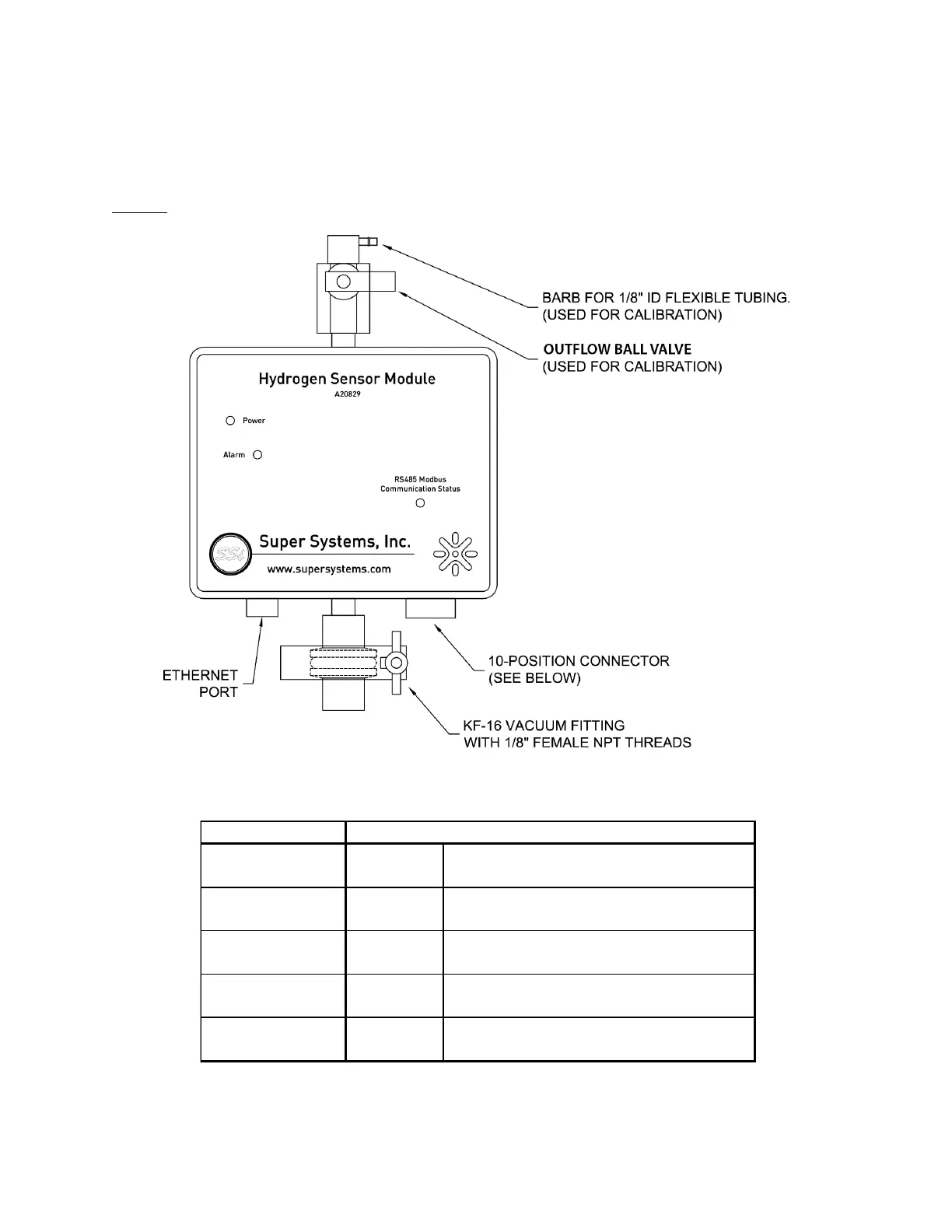 BARB FOR 1/8" ID FLEXIBLE TUBING.
(USED FOR CALIBRATION)

OUTFLOW BALL VALVE
(USED FOR CALIBRATION)

Hydrogen Sensor Module
A20829

Power

Alarm

RS485 Modbus
Communication Status

SSi

Super Systems, Inc.

www.supersystems.com

ETHERNET
PORT

10-POSITION CONNECTOR
(SEE BELOW)

KF-16 VACUUM FITTING
WITH 1/8" FEMALE NPT THREADS